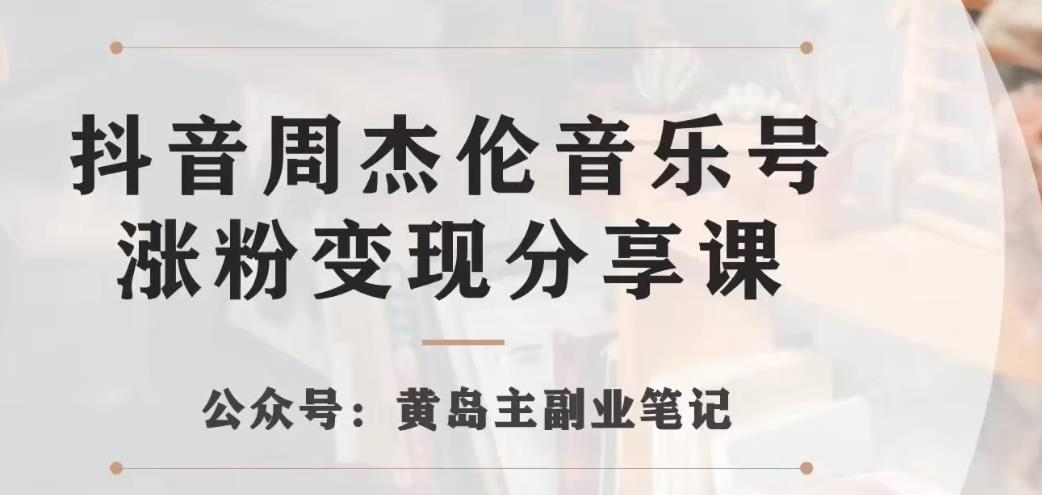 抖音周杰伦音乐号
涨粉变现分享课

公众号：黄岛主副业笔记